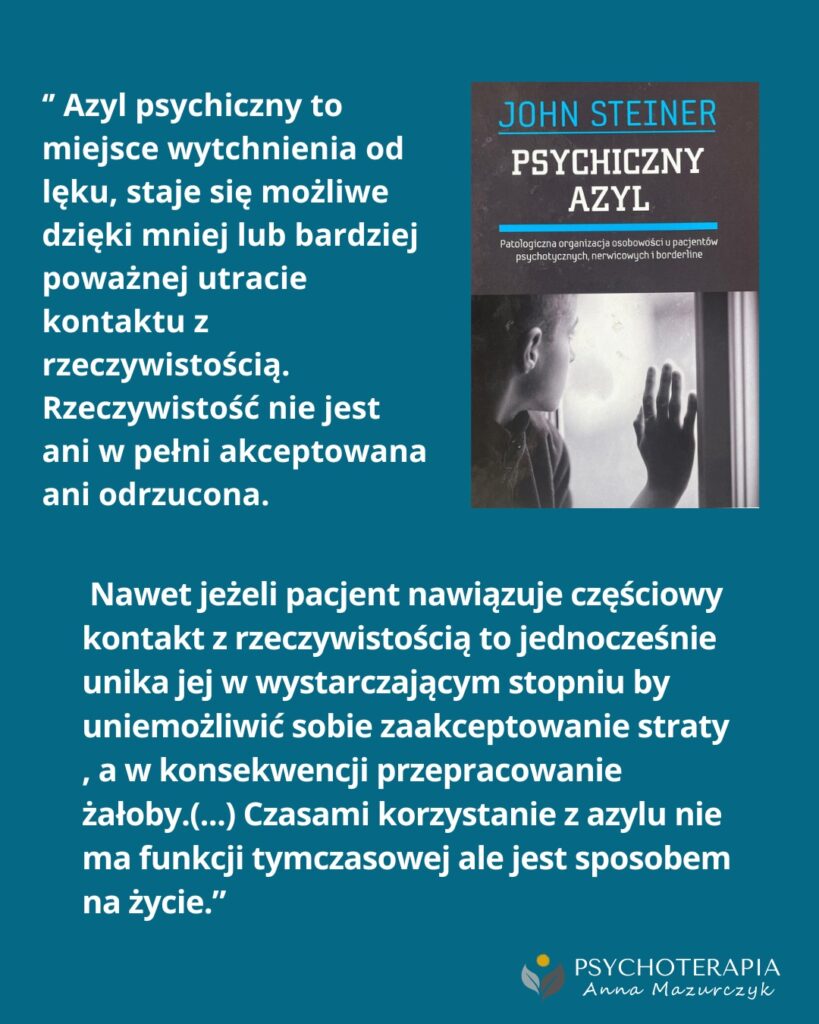 ” Azyl psychiczny to miejsce wytchnienia od lęku, staje się możliwe dzięki mniej lub bardziej poważnej utracie kontaktu z rzeczywistością. Rzeczywistość nie jest ani w pełni akceptowana ani odrzucona.

JOHN STEINER
PSYCHICZNY AZYL
Patologiczna organizacja osobowości u pacjentów psychotycznych, nerwicowych i borderline

Nawet jeżeli pacjent nawiązuje częściowy kontakt z rzeczywistością to jednocześnie unika jej w wystarczającym stopniu by uniemożliwić sobie zaakceptowanie straty , a w konsekwencji przepracowanie żałoby.(...) Czasami korzystanie z azylu nie ma funkcji tymczasowej ale jest sposobem na życie.”

PSYCHOTERAPIA
Anna Mazurczyk